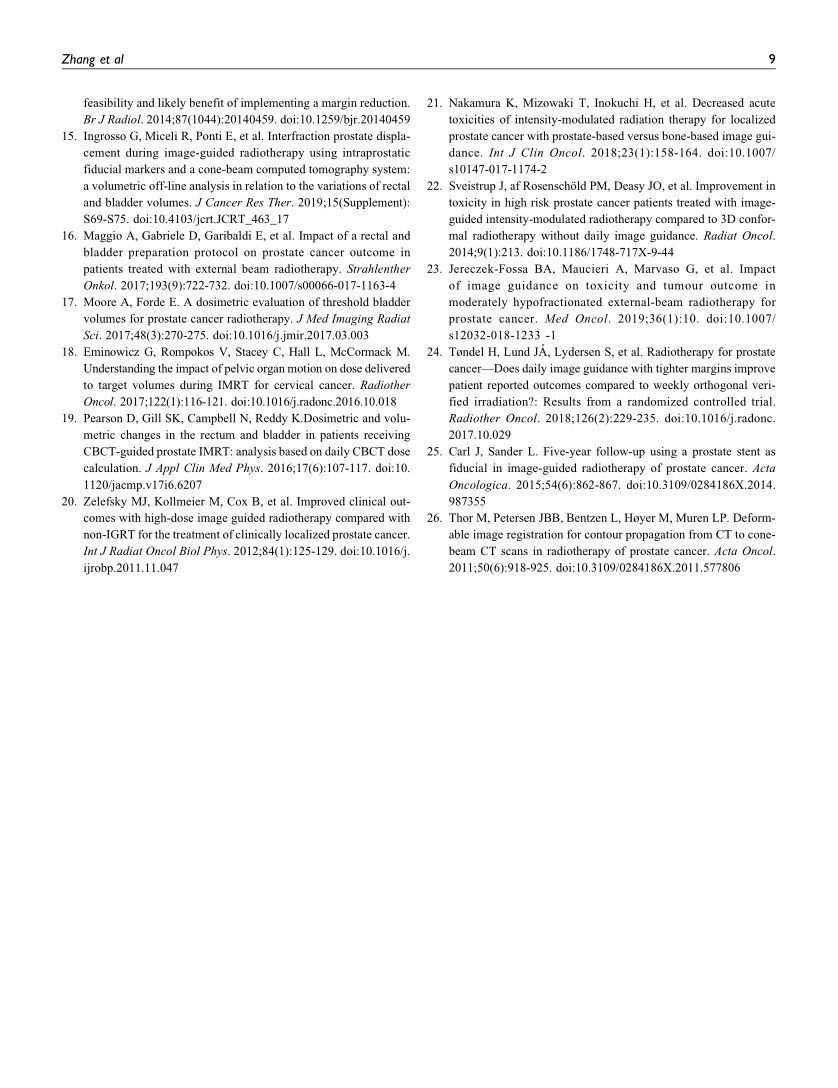 Zhang et al

9

feasibility and likely benefit of implementing a margin reduction. Br J Radiol. 2014;87(1044):20140459. doi:10.1259/bjr.20140459

15. Ingrosso G, Miceli R, Ponti E, et al. Interfraction prostate displacement during image-guided radiotherapy using intraprostatic fiducial markers and a cone-beam computed tomography system: a volumetric off-line analysis in relation to the variations of rectal and bladder volumes. J Cancer Res Ther. 2019;15(Supplement): S69-S75. doi:10.4103/jcrt.JCRT_463_17

16. Maggio A, Gabriele D, Garibaldi E, et al. Impact of a rectal and bladder preparation protocol on prostate cancer outcome in patients treated with external beam radiotherapy. Strahlenther Onkol. 2017;193(9):722-732. doi:10.1007/s00066-017-1163-4

17. Moore A, Forde E. A dosimetric evaluation of threshold bladder volumes for prostate cancer radiotherapy. J Med Imaging Radiat Sci. 2017;48(3):270-275. doi:10.1016/j.jmir.2017.03.003

18. Eminowicz G, Rompokos V, Stacey C, Hall L, McCormack M. Understanding the impact of pelvic organ motion on dose delivered to target volumes during IMRT for cervical cancer. Radiother Oncol. 2017;122(1):116-121. doi:10.1016/j.radonc.2016.10.018

19. Pearson D, Gill SK, Campbell N, Reddy K.Dosimetric and volumetric changes in the rectum and bladder in patients receiving CBCT-guided prostate IMRT: analysis based on daily CBCT dose calculation. J Appl Clin Med Phys. 2016;17(6):107-117. doi:10.1120/jacmp.v17i6.6207

20. Zelefsky MJ, Kollmeier M, Cox B, et al. Improved clinical outcomes with high-dose image guided radiotherapy compared with non-IGRT for the treatment of clinically localized prostate cancer. Int J Radiat Oncol Biol Phys. 2012;84(1):125-129. doi:10.1016/j.ijrobp.2011.11.047

21. Nakamura K, Mizowaki T, Inokuchi H, et al. Decreased acute toxicities of intensity-modulated radiation therapy for localized prostate cancer with prostate-based versus bone-based image guidance. Int J Clin Oncol. 2018;23(1):158-164. doi:10.1007/s10147-017-1174-2

22. Sveistrup J, af Rosenschöld PM, Deasy JO, et al. Improvement in toxicity in high risk prostate cancer patients treated with image-guided intensity-modulated radiotherapy compared to 3D conformal radiotherapy without daily image guidance. Radiat Oncol. 2014;9(1):213. doi:10.1186/1748-717X-9-44

23. Jereczek-Fossa BA, Maucieri A, Marvaso G, et al. Impact of image guidance on toxicity and tumour outcome in moderately hypofractionated external-beam radiotherapy for prostate cancer. Med Oncol. 2019;36(1):10. doi:10.1007/s12032-018-1233 -1

24. Tøndel H, Lund JÅ, Lydersen S, et al. Radiotherapy for prostate cancer—Does daily image guidance with tighter margins improve patient reported outcomes compared to weekly orthogonal verified irradiation?: Results from a randomized controlled trial. Radiother Oncol. 2018;126(2):229-235. doi:10.1016/j.radonc.2017.10.029

25. Carl J, Sander L. Five-year follow-up using a prostate stent as fiducial in image-guided radiotherapy of prostate cancer. Acta Oncologica. 2015;54(6):862-867. doi:10.3109/0284186X.2014.987355

26. Thor M, Petersen JBB, Bentzen L, Høyer M, Muren LP. Deformable image registration for contour propagation from CT to cone-beam CT scans in radiotherapy of prostate cancer. Acta Oncol. 2011;50(6):918-925. doi:10.3109/0284186X.2011.577806